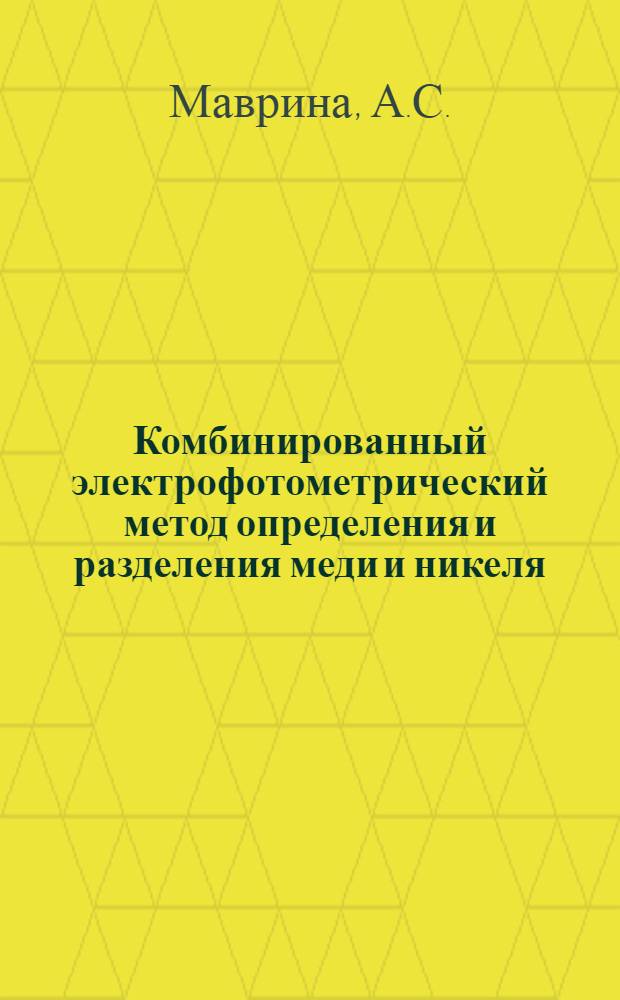 Маврина, А.С.

Комбинированный электрофотометрический метод определения и разделения меди и никеля